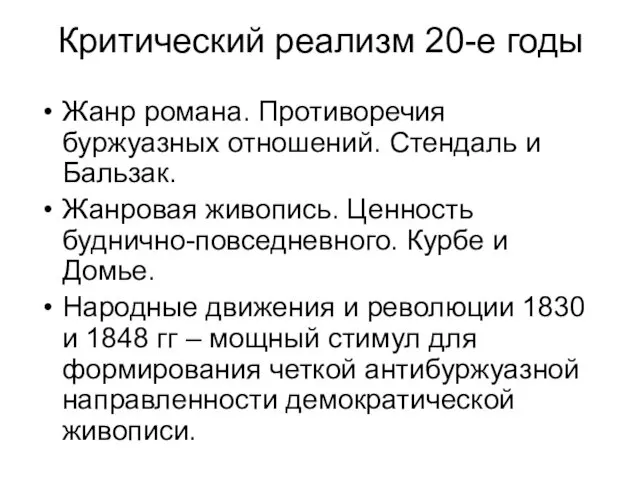 Критический реализм 20-е годы

• Жанр романа. Противоречия буржуазных отношений. Стендаль и Бальзак.

• Жанровая живопись. Ценность буднично-повседневного. Курбе и Домье.

• Народные движения и революции 1830 и 1848 гг – мощный стимул для формирования четкой антибуржуазной направленности демократической живописи.